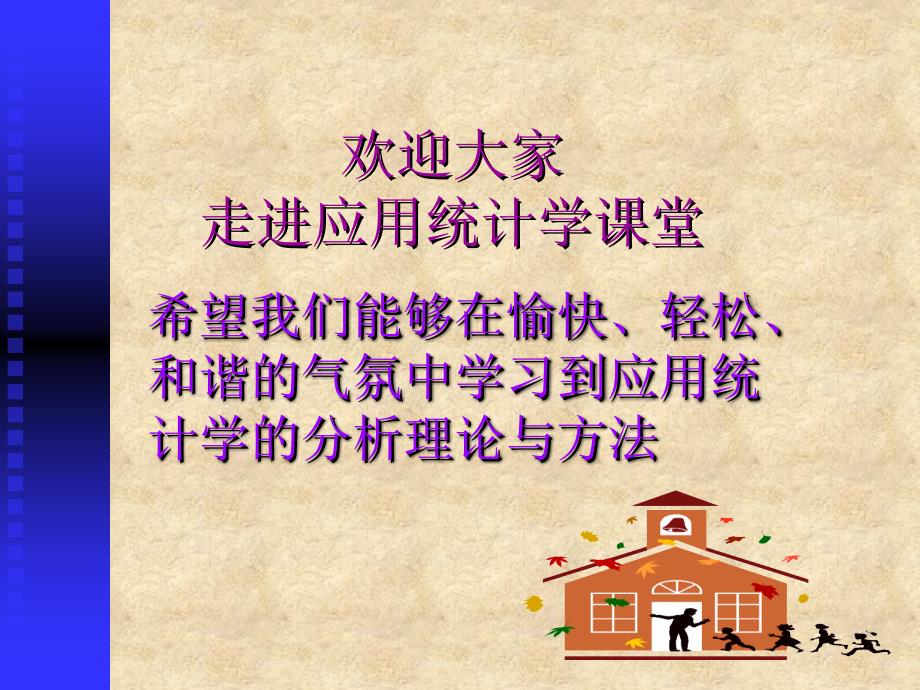 欢迎大家
走进应用统计学课堂

希望我们能够在愉快、轻松、和谐的气氛中学习到应用统计学的分析理论与方法